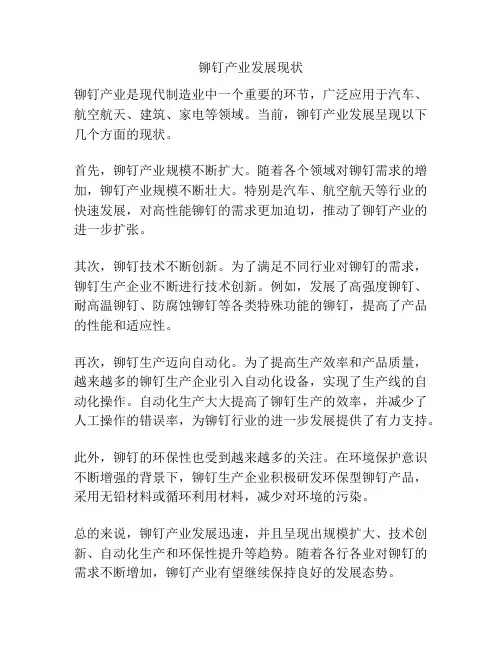 铆钉产业发展现状

铆钉产业是现代制造业中一个重要的环节，广泛应用于汽车、航空航天、建筑、家电等领域。当前，铆钉产业发展呈现以下几个方面的现状。

首先，铆钉产业规模不断扩大。随着各个领域对铆钉需求的增加，铆钉产业规模不断壮大。特别是汽车、航空航天等行业的快速发展，对高性能铆钉的需求更加迫切，推动了铆钉产业的进一步扩张。

其次，铆钉技术不断创新。为了满足不同行业对铆钉的需求，铆钉生产企业不断进行技术创新。例如，发展了高强度铆钉、耐高温铆钉、防腐蚀铆钉等各类特殊功能的铆钉，提高了产品的性能和适应性。

再次，铆钉生产迈向自动化。为了提高生产效率和产品质量，越来越多的铆钉生产企业引入自动化设备，实现了生产线的自动化操作。自动化生产大大提高了铆钉生产的效率，并减少了人工操作的错误率，为铆钉行业的进一步发展提供了有力支持。

此外，铆钉的环保性也受到越来越多的关注。在环境保护意识不断增强的背景下，铆钉生产企业积极研发环保型铆钉产品，采用无铅材料或循环利用材料，减少对环境的污染。

总的来说，铆钉产业发展迅速，并且呈现出规模扩大、技术创新、自动化生产和环保性提升等趋势。随着各行各业对铆钉的需求不断增加，铆钉产业有望继续保持良好的发展态势。